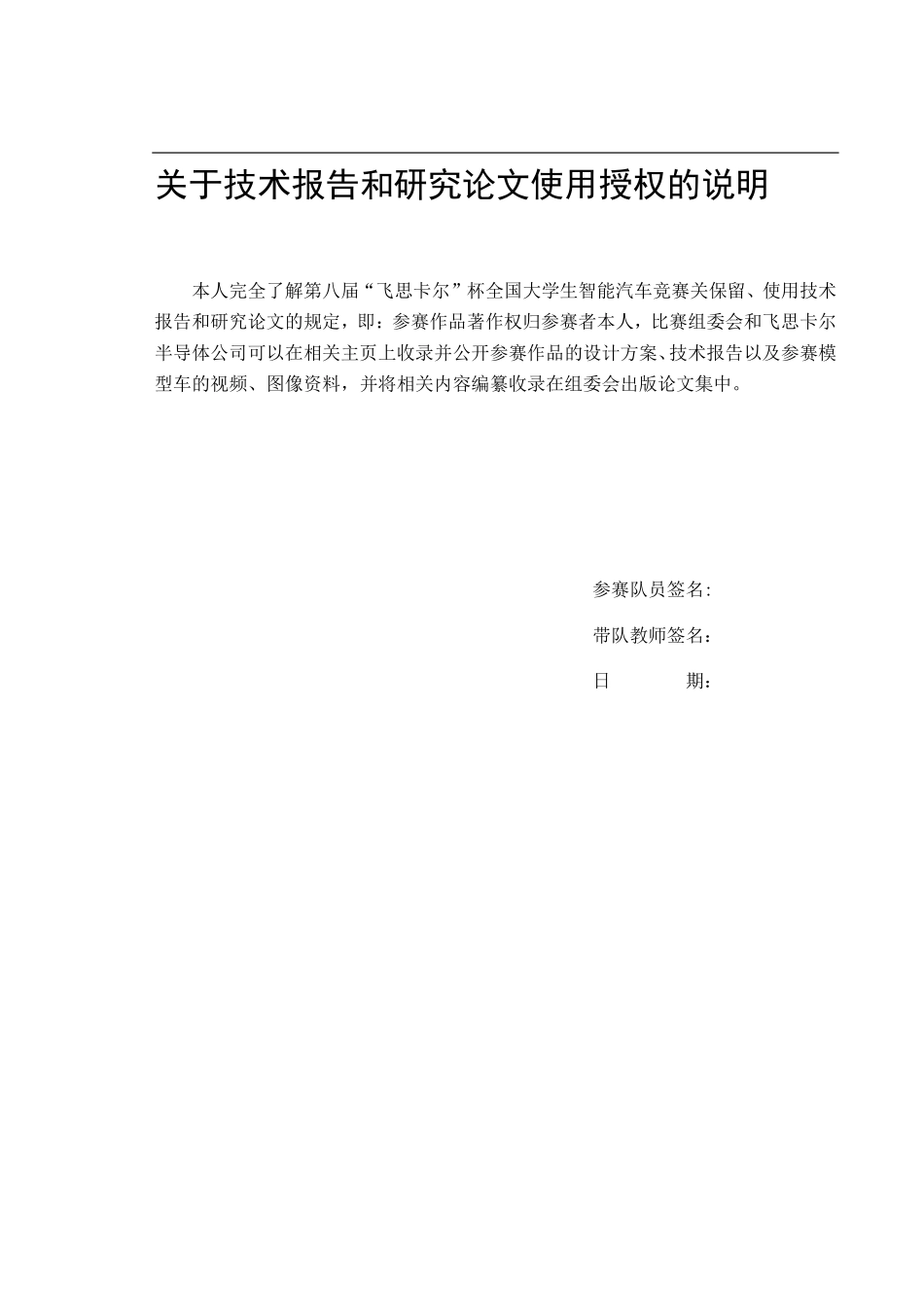 关于技术报告和研究论文使用授权的说明

本人完全了解第八届“飞思卡尔”杯全国大学生智能汽车竞赛关保留、使用技术报告和研究论文的规定，即：参赛作品著作权归参赛者本人，比赛组委会和飞思卡尔半导体公司可以在相关主页上收录并公开参赛作品的设计方案、技术报告以及参赛模型车的视频、图像资料，并将相关内容编纂收录在组委会出版论文集中。

参赛队员签名:

带队教师签名：

日　　　期：